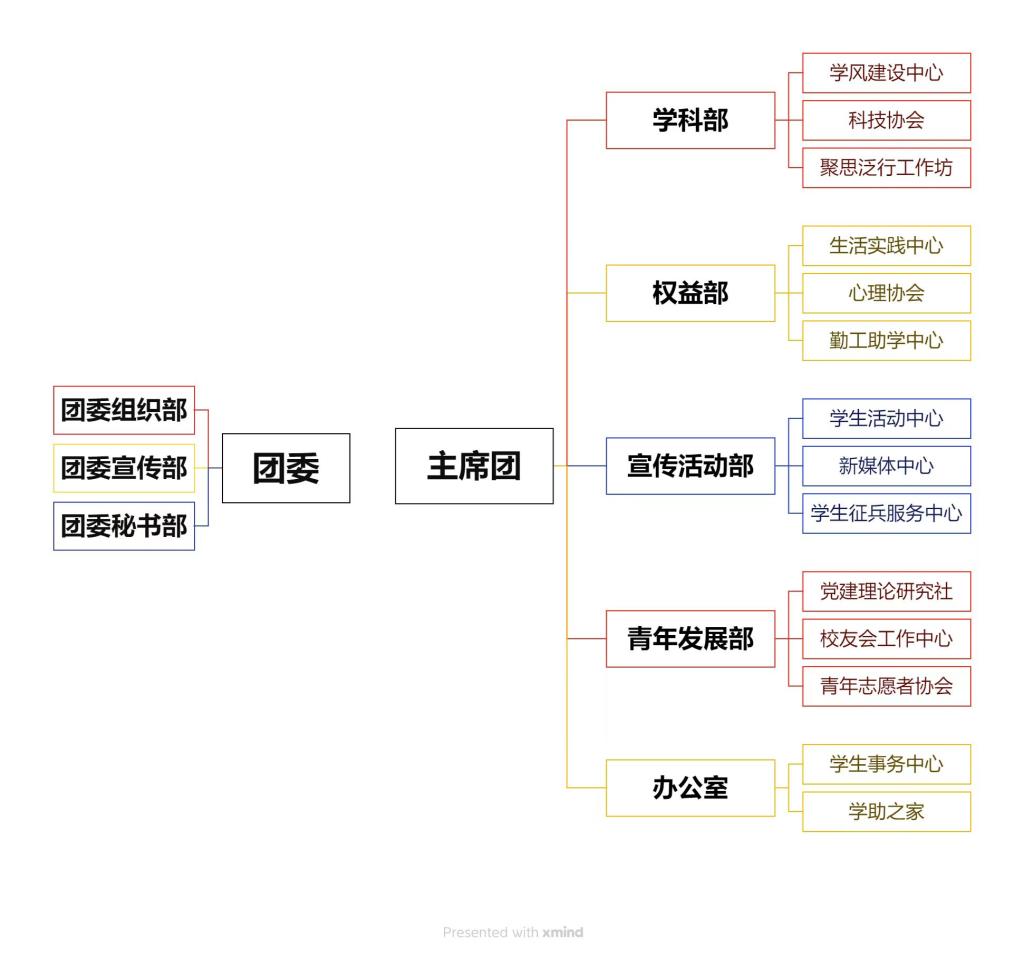 团委组织部
团委宣传部
团委秘书部

团委

主席团

学科部
学风建设中心
科技协会
聚思泛行工作坊

权益部
生活实践中心
心理协会
勤工助学中心

宣传活动部
学生活动中心
新媒体中心
学生征兵服务中心

青年发展部
党建理论研究社
校友会工作中心
青年志愿者协会

办公室
学生事务中心
学助之家

Presented with xmind